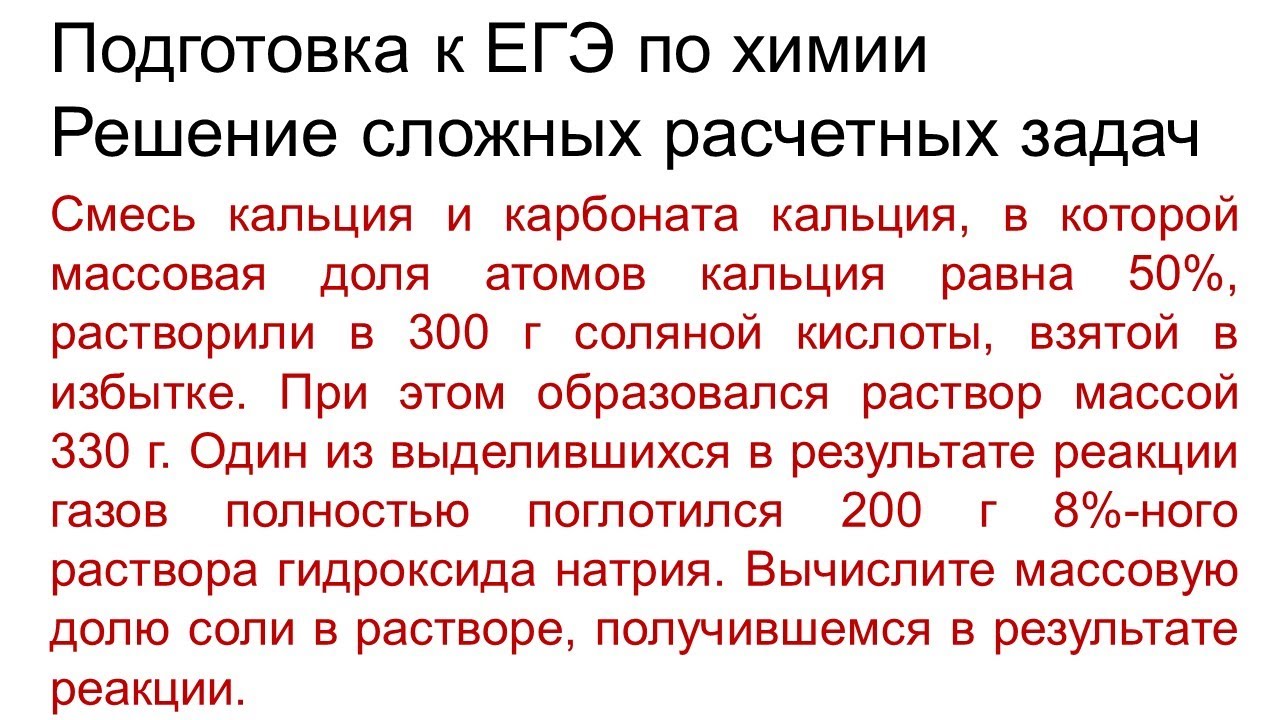 Подготовка к ЕГЭ по химии
Решение сложных расчетных задач

Смесь кальция и карбоната кальция, в которой массовая доля атомов кальция равна 50%, растворили в 300 г соляной кислоты, взятой в избытке. При этом образовался раствор массой 330 г. Один из выделившихся в результате реакции газов полностью поглотился 200 г 8%-ного раствора гидроксида натрия. Вычислите массовую долю соли в растворе, получившемся в результате реакции.